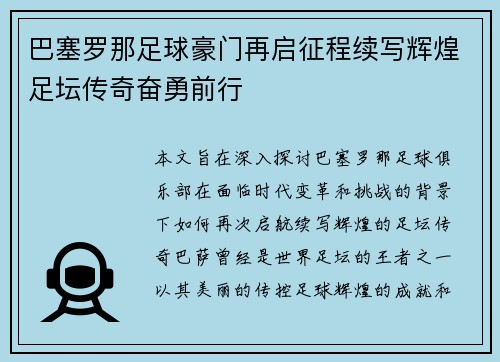 巴塞罗那足球豪门再启征程续写辉煌足坛传奇奋勇前行

本文旨在深入探讨巴塞罗那足球俱乐部在面临时代变革和挑战的背景下如何再次启航续写辉煌的足坛传奇巴萨曾经是世界足坛的王者之一以其美丽的传控足球辉煌的成就和